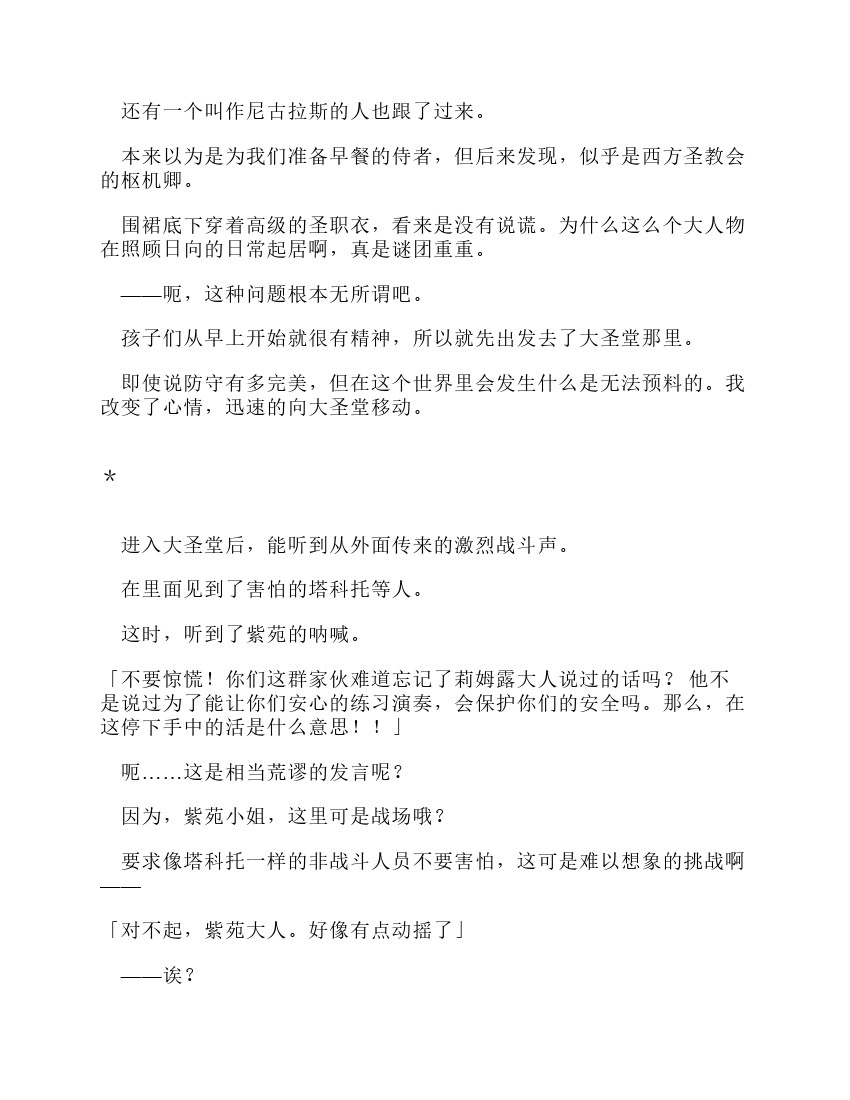 还有一个叫作尼古拉斯的人也跟了过来。

本来以为是为我们准备早餐的侍者，但后来发现，似乎是西方圣教会的枢机卿。

围裙底下穿着高级的圣职衣，看来是没有说谎。为什么这么个大人物在照顾日向的日常起居啊，真是谜团重重。

——呃，这种问题根本无所谓吧。

孩子们从早上开始就很有精神，所以就先出发去了大圣堂那里。

即使说防守有多完美，但在这个世界里会发生什么是无法预料的。我改变了心情，迅速的向大圣堂移动。

*

进入大圣堂后，能听到从外面传来的激烈战斗声。

在里面见到了害怕的塔科托等人。

这时，听到了紫苑的呐喊。

「不要惊慌！你们这群家伙难道忘记了莉姆露大人说过的话吗？ 他不是说过为了能让你们安心的练习演奏，会保护你们的安全吗。那么，在这停下手中的活是什么意思！！」

呃……这是相当荒谬的发言呢？

因为，紫苑小姐，这里可是战场哦？

要求像塔科托一样的非战斗人员不要害怕，这可是难以想象的挑战啊——

「对不起，紫苑大人。好像有点动摇了」

——诶？